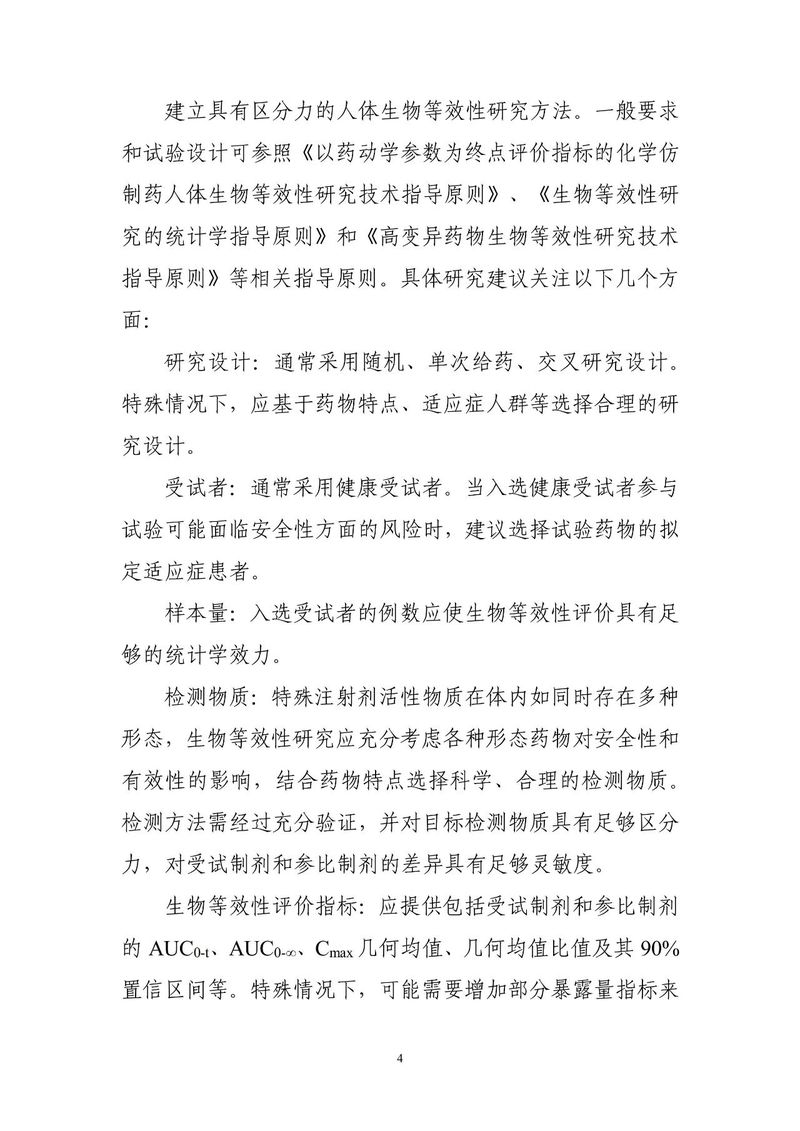 建立具有区分力的人体生物等效性研究方法。一般要求和试验设计可参照《以药动学参数为终点评价指标的化学仿制药人体生物等效性研究技术指导原则》、《生物等效性研究的统计学指导原则》和《高变异药物生物等效性研究技术指导原则》等相关指导原则。具体研究建议关注以下几个方面:

研究设计：通常采用随机、单次给药、交叉研究设计。特殊情况下，应基于药物特点、适应症人群等选择合理的研究设计。

受试者：通常采用健康受试者。当入选健康受试者参与试验可能面临安全性方面的风险时，建议选择试验药物的拟定适应症患者。

样本量：入选受试者的例数应使生物等效性评价具有足够的统计学效力。

检测物质：特殊注射剂活性物质在体内如同时存在多种形态，生物等效性研究应充分考虑各种形态药物对安全性和有效性的影响，结合药物特点选择科学、合理的检测物质。检测方法需经过充分验证，并对目标检测物质具有足够区分力，对受试制剂和参比制剂的差异具有足够灵敏度。

生物等效性评价指标：应提供包括受试制剂和参比制剂的 $AUC_{0-t}$、$AUC_{0-\infty}$、$C_{max}$ 几何均值、几何均值比值及其 90% 置信区间等。特殊情况下，可能需要增加部分暴露量指标来

4